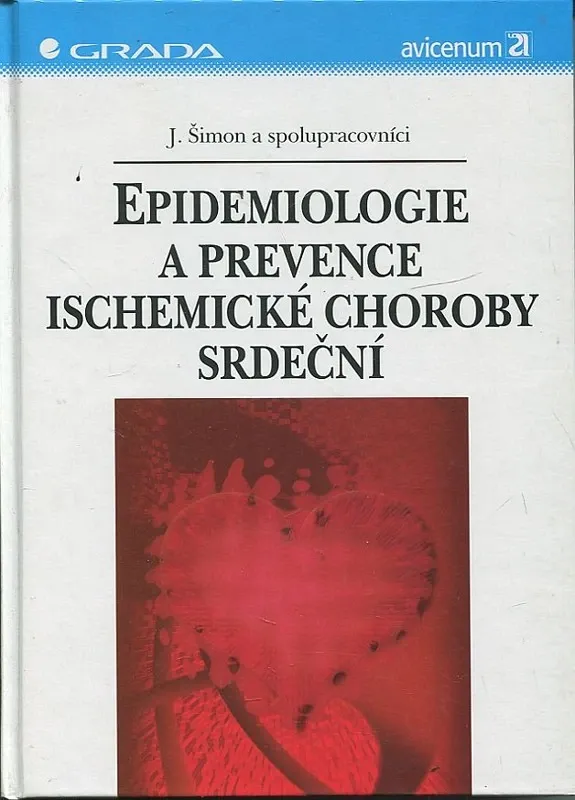 GRADA

avicenum

J. Šimon a spolupracovníci

EPIDEMIOLOGIE
A PREVENCE
ISCHEMICKÉ CHOROBY
SRDEČNÍ